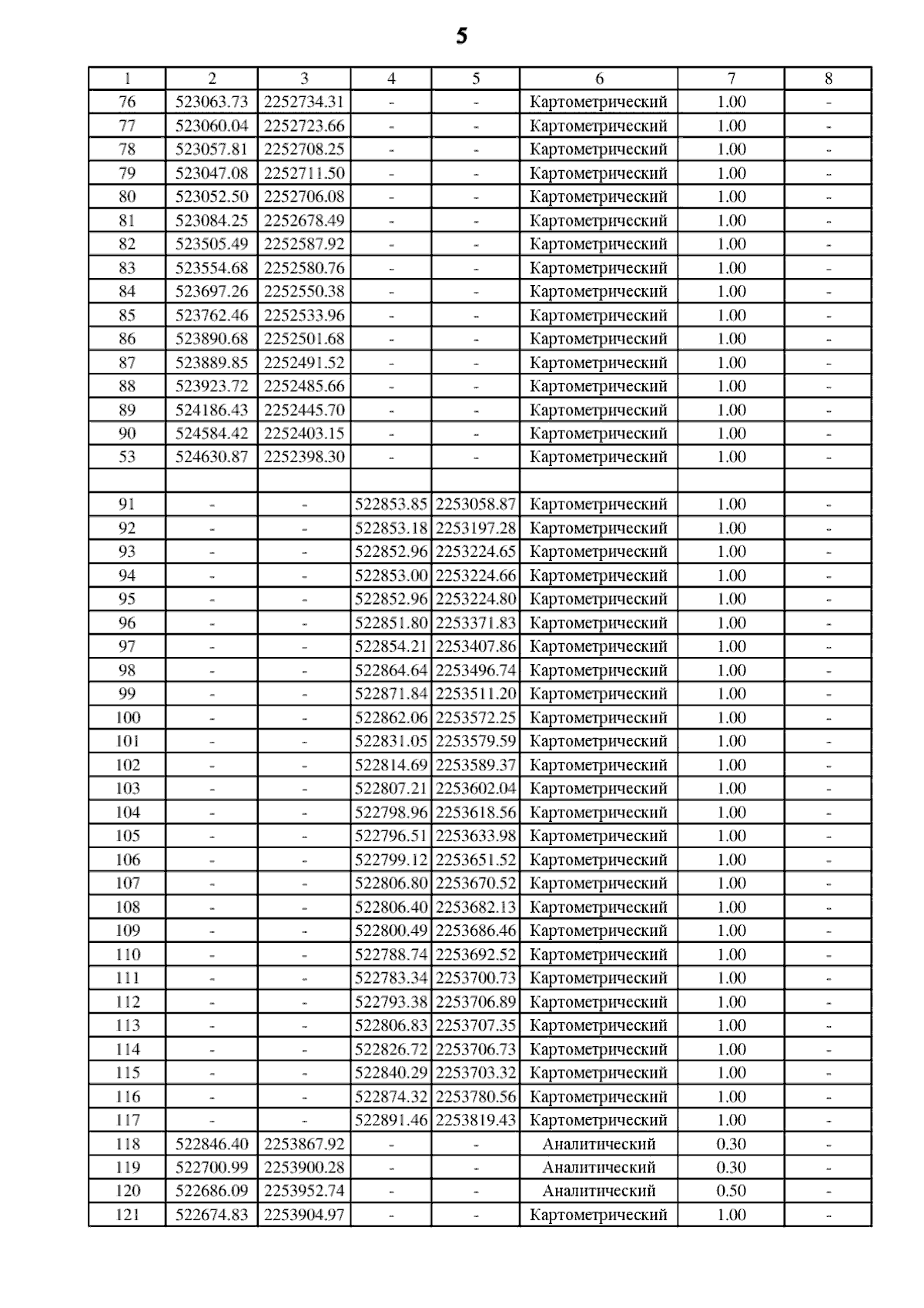 5

| 1 | 2 | 3 | 4 | 5 | 6 | 7 | 8 |
|---|---|---|---|---|---|---|---|
| 76 | 523063.73 | 2252734.31 | - | - | Картометрический | 1.00 | - |
| 77 | 523060.04 | 2252723.66 | - | - | Картометрический | 1.00 | - |
| 78 | 523057.81 | 2252708.25 | - | - | Картометрический | 1.00 | - |
| 79 | 523047.08 | 2252711.50 | - | - | Картометрический | 1.00 | - |
| 80 | 523052.50 | 2252706.08 | - | - | Картометрический | 1.00 | - |
| 81 | 523084.25 | 2252678.49 | - | - | Картометрический | 1.00 | - |
| 82 | 523505.49 | 2252587.92 | - | - | Картометрический | 1.00 | - |
| 83 | 523554.68 | 2252580.76 | - | - | Картометрический | 1.00 | - |
| 84 | 523697.26 | 2252550.38 | - | - | Картометрический | 1.00 | - |
| 85 | 523762.46 | 2252533.96 | - | - | Картометрический | 1.00 | - |
| 86 | 523890.68 | 2252501.68 | - | - | Картометрический | 1.00 | - |
| 87 | 523889.85 | 2252491.52 | - | - | Картометрический | 1.00 | - |
| 88 | 523923.72 | 2252485.66 | - | - | Картометрический | 1.00 | - |
| 89 | 524186.43 | 2252445.70 | - | - | Картометрический | 1.00 | - |
| 90 | 524584.42 | 2252403.15 | - | - | Картометрический | 1.00 | - |
| 53 | 524630.87 | 2252398.30 | - | - | Картометрический | 1.00 | - |
| | | | | | | | |
| 91 | - | - | 522853.85 | 2253058.87 | Картометрический | 1.00 | - |
| 92 | - | - | 522853.18 | 2253197.28 | Картометрический | 1.00 | - |
| 93 | - | - | 522852.96 | 2253224.65 | Картометрический | 1.00 | - |
| 94 | - | - | 522853.00 | 2253224.66 | Картометрический | 1.00 | - |
| 95 | - | - | 522852.96 | 2253224.80 | Картометрический | 1.00 | - |
| 96 | - | - | 522851.80 | 2253371.83 | Картометрический | 1.00 | - |
| 97 | - | - | 522854.21 | 2253407.86 | Картометрический | 1.00 | - |
| 98 | - | - | 522864.64 | 2253496.74 | Картометрический | 1.00 | - |
| 99 | - | - | 522871.84 | 2253511.20 | Картометрический | 1.00 | - |
| 100 | - | - | 522862.06 | 2253572.25 | Картометрический | 1.00 | - |
| 101 | - | - | 522831.05 | 2253579.59 | Картометрический | 1.00 | - |
| 102 | - | - | 522814.69 | 2253589.37 | Картометрический | 1.00 | - |
| 103 | - | - | 522807.21 | 2253602.04 | Картометрический | 1.00 | - |
| 104 | - | - | 522798.96 | 2253618.56 | Картометрический | 1.00 | - |
| 105 | - | - | 522796.51 | 2253633.98 | Картометрический | 1.00 | - |
| 106 | - | - | 522799.12 | 2253651.52 | Картометрический | 1.00 | - |
| 107 | - | - | 522806.80 | 2253670.52 | Картометрический | 1.00 | - |
| 108 | - | - | 522806.40 | 2253682.13 | Картометрический | 1.00 | - |
| 109 | - | - | 522800.49 | 2253686.46 | Картометрический | 1.00 | - |
| 110 | - | - | 522788.74 | 2253692.52 | Картометрический | 1.00 | - |
| 111 | - | - | 522783.34 | 2253700.73 | Картометрический | 1.00 | - |
| 112 | - | - | 522793.38 | 2253706.89 | Картометрический | 1.00 | - |
| 113 | - | - | 522806.83 | 2253707.35 | Картометрический | 1.00 | - |
| 114 | - | - | 522826.72 | 2253706.73 | Картометрический | 1.00 | - |
| 115 | - | - | 522840.29 | 2253703.32 | Картометрический | 1.00 | - |
| 116 | - | - | 522874.32 | 2253780.56 | Картометрический | 1.00 | - |
| 117 | - | - | 522891.46 | 2253819.43 | Картометрический | 1.00 | - |
| 118 | 522846.40 | 2253867.92 | - | - | Аналитический | 0.30 | - |
| 119 | 522700.99 | 2253900.28 | - | - | Аналитический | 0.30 | - |
| 120 | 522686.09 | 2253952.74 | - | - | Аналитический | 0.50 | - |
| 121 | 522674.83 | 2253904.97 | - | - | Картометрический | 1.00 | - |